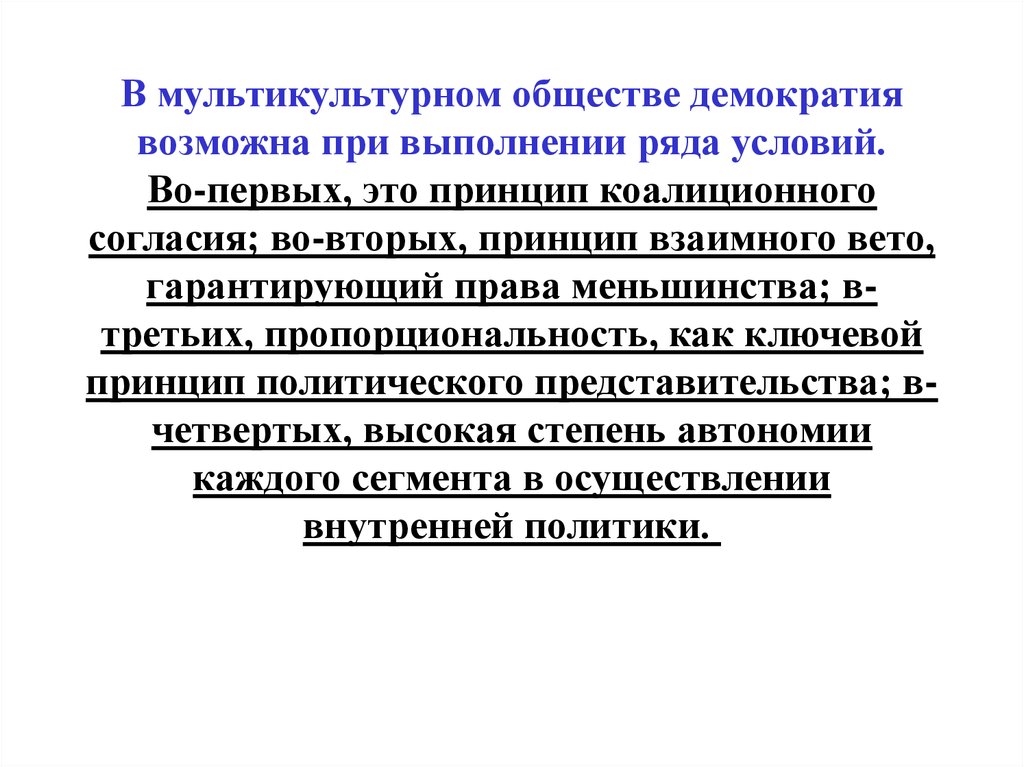 В мультикультурном обществе демократия возможна при выполнении ряда условий. Во-первых, это принцип коалиционного согласия; во-вторых, принцип взаимного вето, гарантирующий права меньшинства; в-третьих, пропорциональность, как ключевой принцип политического представительства; в-четвертых, высокая степень автономии каждого сегмента в осуществлении внутренней политики.